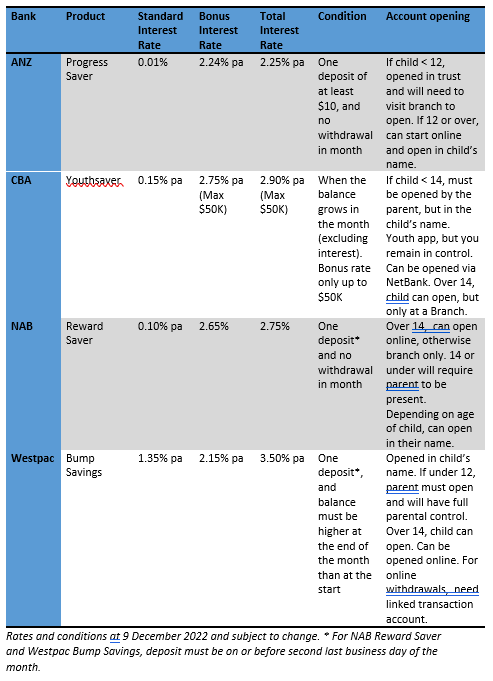 | Bank | Product | Standard Interest Rate | Bonus Interest Rate | Total Interest Rate | Condition | Account opening |
|---|---|---|---|---|---|---|
| ANZ | Progress Saver | 0.01% | 2.24% pa | 2.25% pa | One deposit of at least \$10, and no withdrawal in month | If child < 12, opened in trust and will need to visit branch to open. If 12 or over, can start online and open in child's name. |
| CBA | Youthsaver | 0.15% pa | 2.75% pa (Max \$50K) | 2.90% pa (Max \$50K) | When the balance grows in the month (excluding interest). Bonus rate only up to \$50K | If child < 14, must be opened by the parent, but in the child's name. Youth app, but you remain in control. Can be opened via NetBank. Over 14, child can open, but only at a Branch. |
| NAB | Reward Saver | 0.10% pa | 2.65% | 2.75% | One deposit* and no withdrawal in month | Over 14, can open online, otherwise branch only. 14 or under will require parent to be present. Depending on age of child, can open in their name. |
| Westpac | Bump Savings | 1.35% pa | 2.15% pa | 3.50% pa | One deposit*, and balance must be higher at the end of the month than at the start | Opened in child's name. If under 12, parent must open and will have full parental control. Over 14, child can open. Can be opened online. For online withdrawals, need linked transaction account. |

Rates and conditions at 9 December 2022 and subject to change. * For NAB Reward Saver and Westpac Bump Savings, deposit must be on or before second last business day of the month.